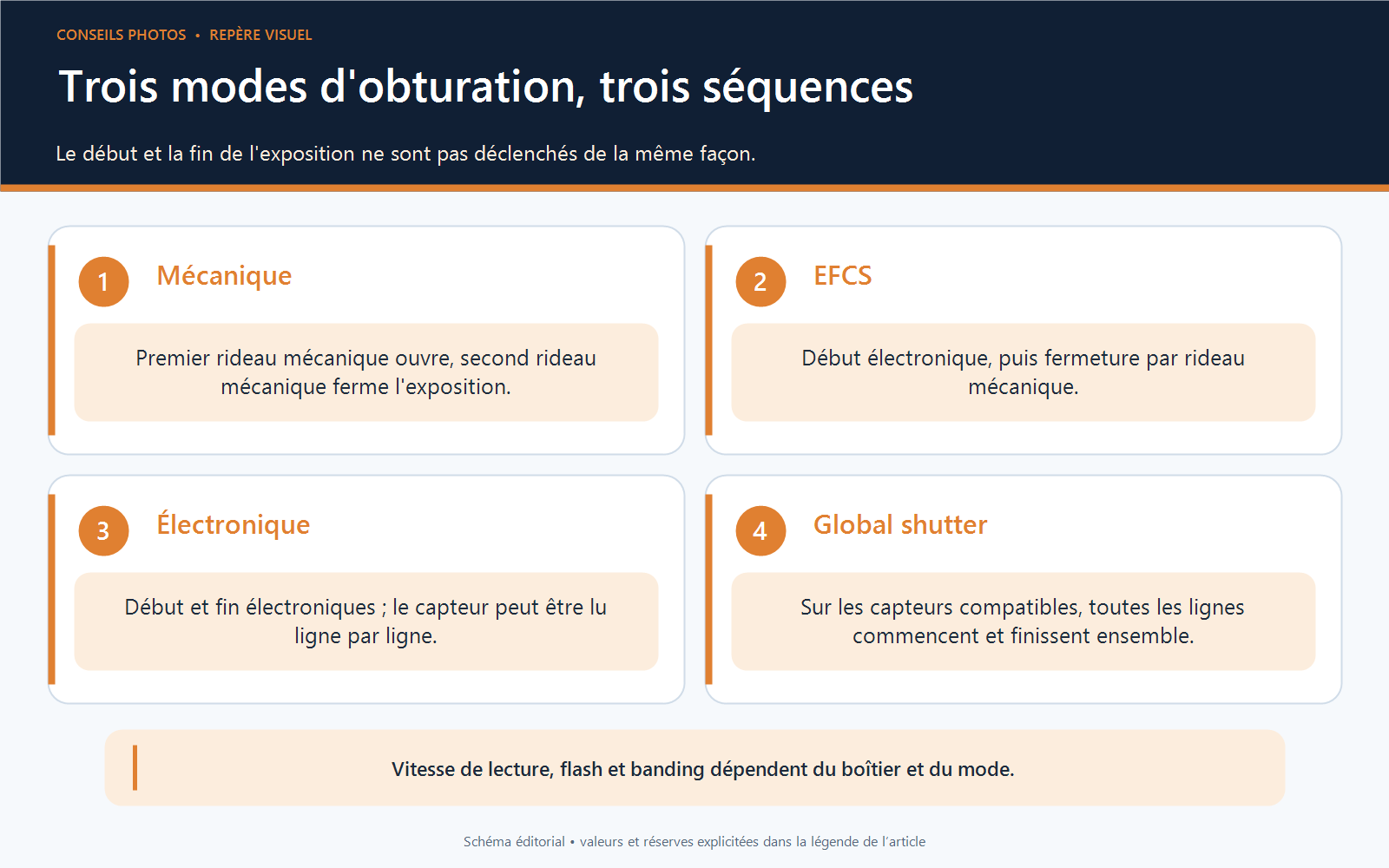 CONSEILS PHOTOS • REPÈRE VISUEL

Trois modes d'obturation, trois séquences

Le début et la fin de l'exposition ne sont pas déclenchés de la même façon.

1 Mécanique

Premier rideau mécanique ouvre, second rideau mécanique ferme l'exposition.

2 EFCS

Début électronique, puis fermeture par rideau mécanique.

3 Électronique

Début et fin électroniques ; le capteur peut être lu ligne par ligne.

4 Global shutter

Sur les capteurs compatibles, toutes les lignes commencent et finissent ensemble.

Vitesse de lecture, flash et banding dépendent du boîtier et du mode.

Schéma éditorial • valeurs et réserves explicitées dans la légende de l'article